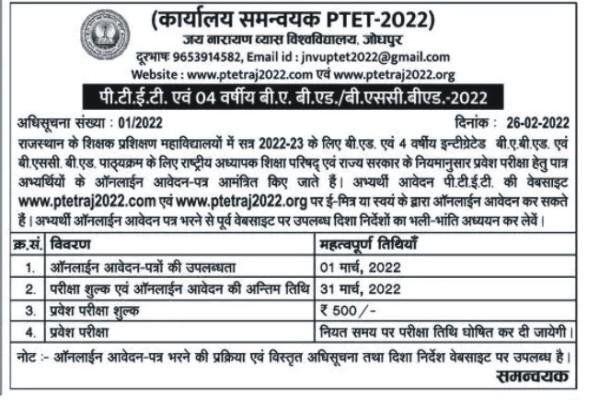 (कार्यालय समन्वयक PTET-2022)
जय नारायण व्यास विश्वविद्यालय, जोधपुर
दूरभाष 9653914582, Email id : jnvuptet2022@gmail.com
Website : www.ptetraj2022.com एवं www.ptetraj2022.org

पी.टी.ई.टी. एवं 04 वर्षीय बी.ए. बी.एड./बी.एससी.बीएड.-2022

अधिसूचना संख्या : 01/2022 दिनांक : 26-02-2022

राजस्थान के शिक्षक प्रशिक्षण महाविद्यालयों में सत्र 2022-23 के लिए बी.एड. एवं 4 वर्षीय इन्टीग्रेटेड बी.ए.बी.एड. एवं बी.एससी. बी.एड. पाठ्यक्रम के लिए राष्ट्रीय अध्यापक शिक्षा परिषद् एवं राज्य सरकार के नियमानुसार प्रवेश परीक्षा हेतु पात्र अभ्यर्थियों के ऑनलाईन आवेदन-पत्र आमंत्रित किए जाते हैं। अभ्यर्थी आवेदन पी.टी.ई.टी. की वेबसाइट www.ptetraj2022.com एवं www.ptetraj2022.org पर ई-मित्र या स्वयं के द्वारा ऑनलाईन आवेदन कर सकते हैं। अभ्यर्थी ऑनलाईन आवेदन पत्र भरने से पूर्व वेबसाइट पर उपलब्ध दिशा निर्देशों का भली-भांति अध्ययन कर लेवें।

| क्र.सं. | विवरण | महत्वपूर्ण तिथियाँ |
|---|---|---|
| 1. | ऑनलाईन आवेदन-पत्रों की उपलब्धता | 01 मार्च, 2022 |
| 2. | परीक्षा शुल्क एवं ऑनलाईन आवेदन की अन्तिम तिथि | 31 मार्च, 2022 |
| 3. | प्रवेश परीक्षा शुल्क | ₹ 500/- |
| 4. | प्रवेश परीक्षा | नियत समय पर परीक्षा तिथि घोषित कर दी जायेगी। |

नोट :- ऑनलाईन आवेदन-पत्र भरने की प्रक्रिया एवं विस्तृत अधिसूचना तथा दिशा निर्देश वेबसाइट पर उपलब्ध है।

समन्वयक